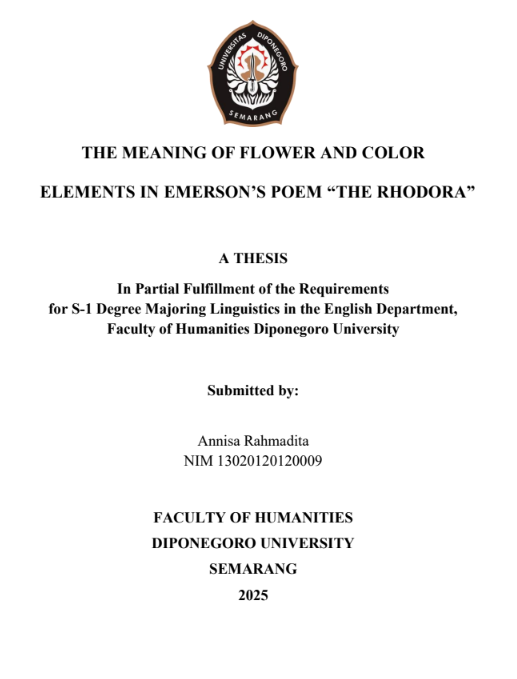 UNIVERSITAS DIPONEGORO
SEMARANG

THE MEANING OF FLOWER AND COLOR ELEMENTS IN EMERSON'S POEM "THE RHODORA"

A THESIS

In Partial Fulfillment of the Requirements for S-1 Degree Majoring Linguistics in the English Department, Faculty of Humanities Diponegoro University

Submitted by:

Annisa Rahmadita
NIM 13020120120009

FACULTY OF HUMANITIES
DIPONEGORO UNIVERSITY
SEMARANG
2025